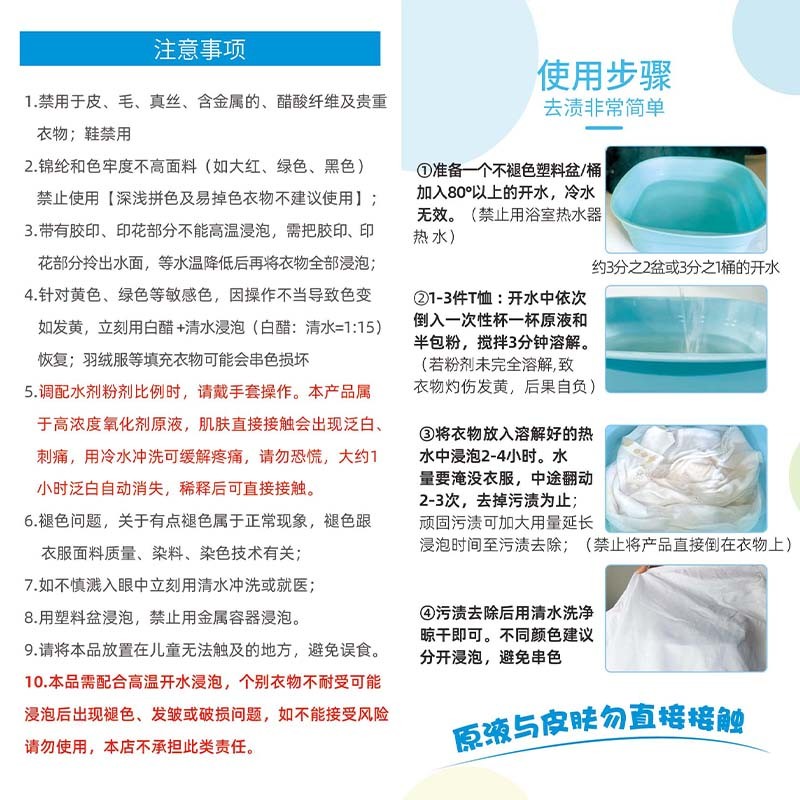 注意事项

1.禁用于皮、毛、真丝、含金属的、醋酸纤维及贵重衣物；鞋禁用

2.锦纶和色牢度不高面料（如大红、绿色、黑色）禁止使用【深浅拼色及易掉色衣物不建议使用】；

3.带有胶印、印花部分不能高温浸泡，需把胶印、印花部分拎出水面，等水温降低后再将衣物全部浸泡；

4.针对黄色、绿色等敏感色，因操作不当导致色变如发黄，立刻用白醋+清水浸泡（白醋：清水=1:15）恢复；羽绒服等填充衣物可能会串色损坏

5.调配水剂粉剂比例时，请戴手套操作。本产品属于高浓度氧化剂原液，肌肤直接接触会出现泛白、刺痛，用冷水冲洗可缓解疼痛，请勿恐慌，大约1小时泛白自动消失，稀释后可直接接触。

6.褪色问题，关于有点褪色属于正常现象，褪色跟衣服面料质量、染料、染色技术有关；

7.如不慎溅入眼中立刻用清水冲洗或就医；

8.用塑料盆浸泡，禁止用金属容器浸泡。

9.请将本品放置在儿童无法触及的地方，避免误食。

10.本品需配合高温开水浸泡，个别衣物不耐受可能浸泡后出现褪色、发皱或破损问题，如不能接受风险请勿使用，本店不承担此类责任。

使用步骤
去渍非常简单

①准备一个不褪色塑料盆/桶加入80°以上的开水，冷水无效。（禁止用浴室热水器热水）

约3分之2盆或3分之1桶的开水

②1-3件T恤：开水中依次倒入一次性杯一杯原液和半包粉，搅拌3分钟溶解。（若粉剂未完全溶解,致衣物灼伤发黄，后果自负）

③将衣物放入溶解好的热水中浸泡2-4小时。水量要淹没衣服，中途翻动2-3次，去掉污渍为止；顽固污渍可加大用量延长浸泡时间至污渍去除；（禁止将产品直接倒在衣物上）

④污渍去除后用清水洗净晾干即可。不同颜色建议分开浸泡，避免串色

原液与皮肤勿直接接触